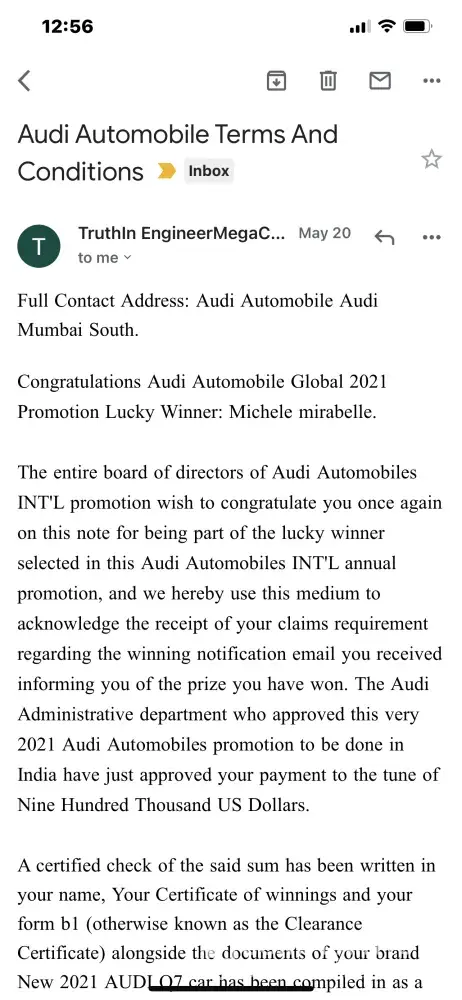 12:56

Audi Automobile Terms And Conditions Inbox

T TruthIn EngineerMegaC... May 20
to me

Full Contact Address: Audi Automobile Audi Mumbai South.

Congratulations Audi Automobile Global 2021 Promotion Lucky Winner: Michele mirabelle.

The entire board of directors of Audi Automobiles INT'L promotion wish to congratulate you once again on this note for being part of the lucky winner selected in this Audi Automobiles INT'L annual promotion, and we hereby use this medium to acknowledge the receipt of your claims requirement regarding the winning notification email you received informing you of the prize you have won. The Audi Administrative department who approved this very 2021 Audi Automobiles promotion to be done in India have just approved your payment to the tune of Nine Hundred Thousand US Dollars.

A certified check of the said sum has been written in your name, Your Certificate of winnings and your form b1 (otherwise known as the Clearance Certificate) alongside the documents of your brand New 2021 AUDI Q7 car has been compiled in as a